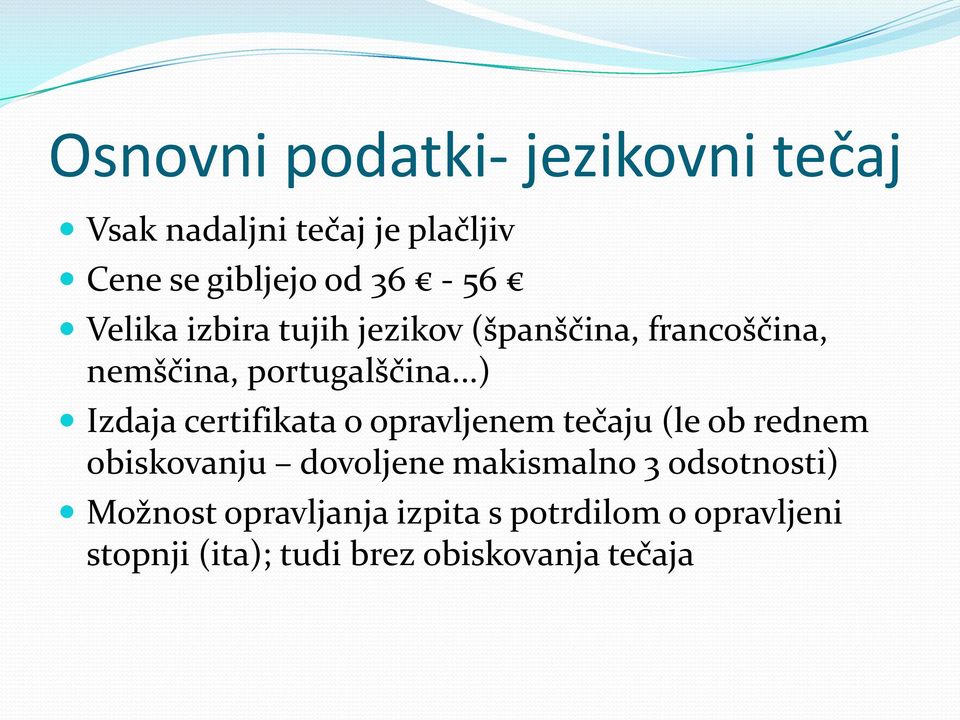 Osnovni podatki- jezikovni tečaj

- Vsak nadaljni tečaj je plačljiv
- Cene se gibljejo od 36 € - 56 €
- Velika izbira tujih jezikov (španščina, francoščina, nemščina, portugalščina…)
- Izdaja certifikata o opravljenem tečaju (le ob rednem obiskovanju – dovoljene makismalno 3 odsotnosti)
- Možnost opravljanja izpita s potrdilom o opravljeni stopnji (ita); tudi brez obiskovanja tečaja